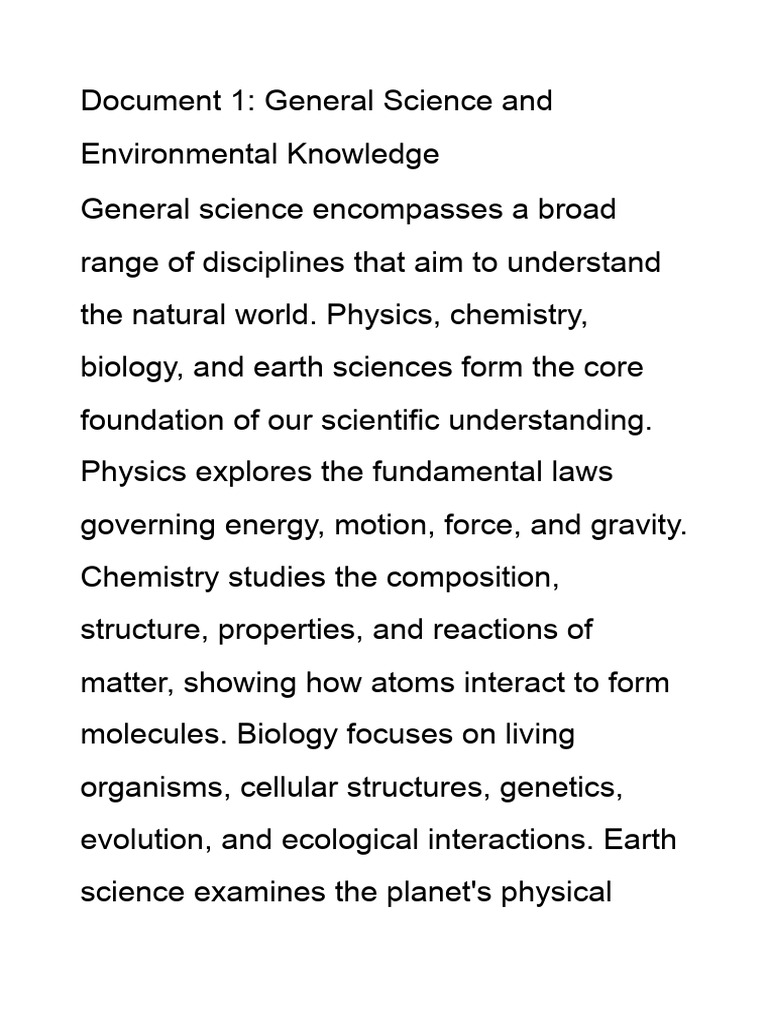 Document 1: General Science and Environmental Knowledge

General science encompasses a broad range of disciplines that aim to understand the natural world. Physics, chemistry, biology, and earth sciences form the core foundation of our scientific understanding. Physics explores the fundamental laws governing energy, motion, force, and gravity. Chemistry studies the composition, structure, properties, and reactions of matter, showing how atoms interact to form molecules. Biology focuses on living organisms, cellular structures, genetics, evolution, and ecological interactions. Earth science examines the planet's physical